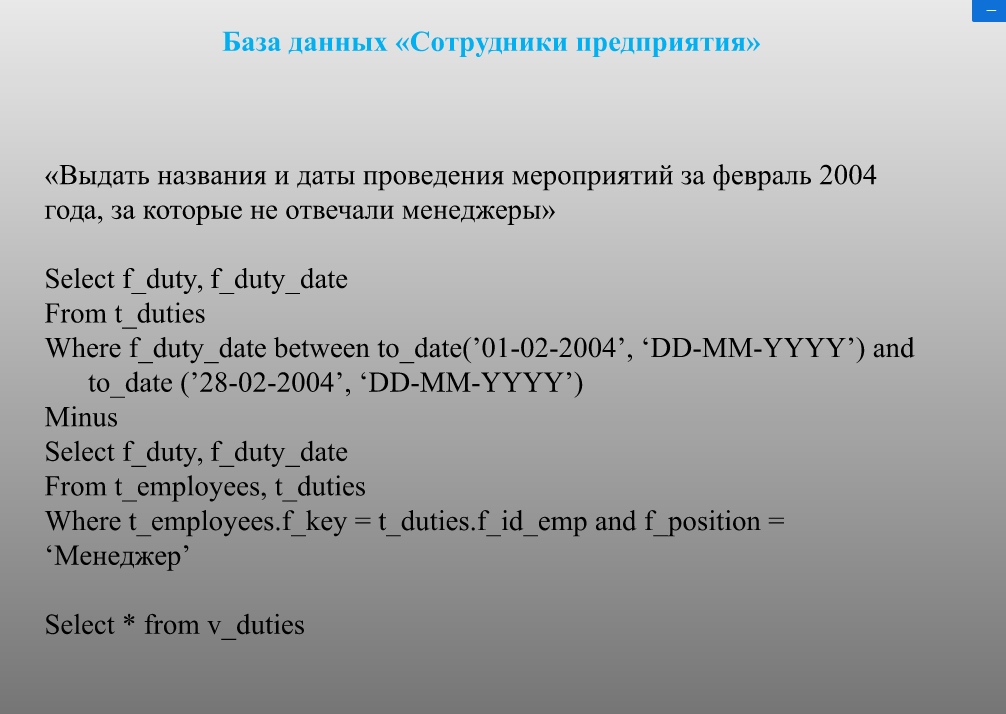 –

База данных «Сотрудники предприятия»

«Выдать названия и даты проведения мероприятий за февраль 2004 года, за которые не отвечали менеджеры»

Select f_duty, f_duty_date
From t_duties
Where f_duty_date between to_date(’01-02-2004’, ‘DD-MM-YYYY’) and to_date (’28-02-2004’, ‘DD-MM-YYYY’)
Minus
Select f_duty, f_duty_date
From t_employees, t_duties
Where t_employees.f_key = t_duties.f_id_emp and f_position = ‘Менеджер’

Select * from v_duties